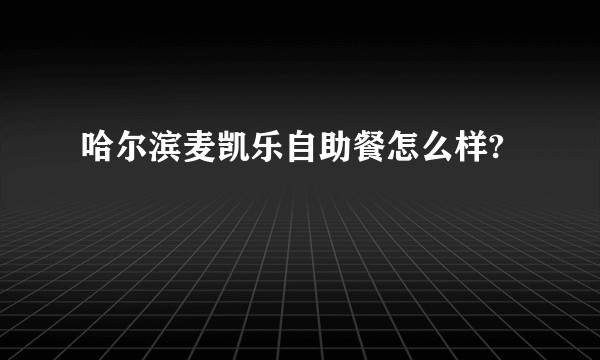 哈尔滨麦凯乐自助餐怎么样?